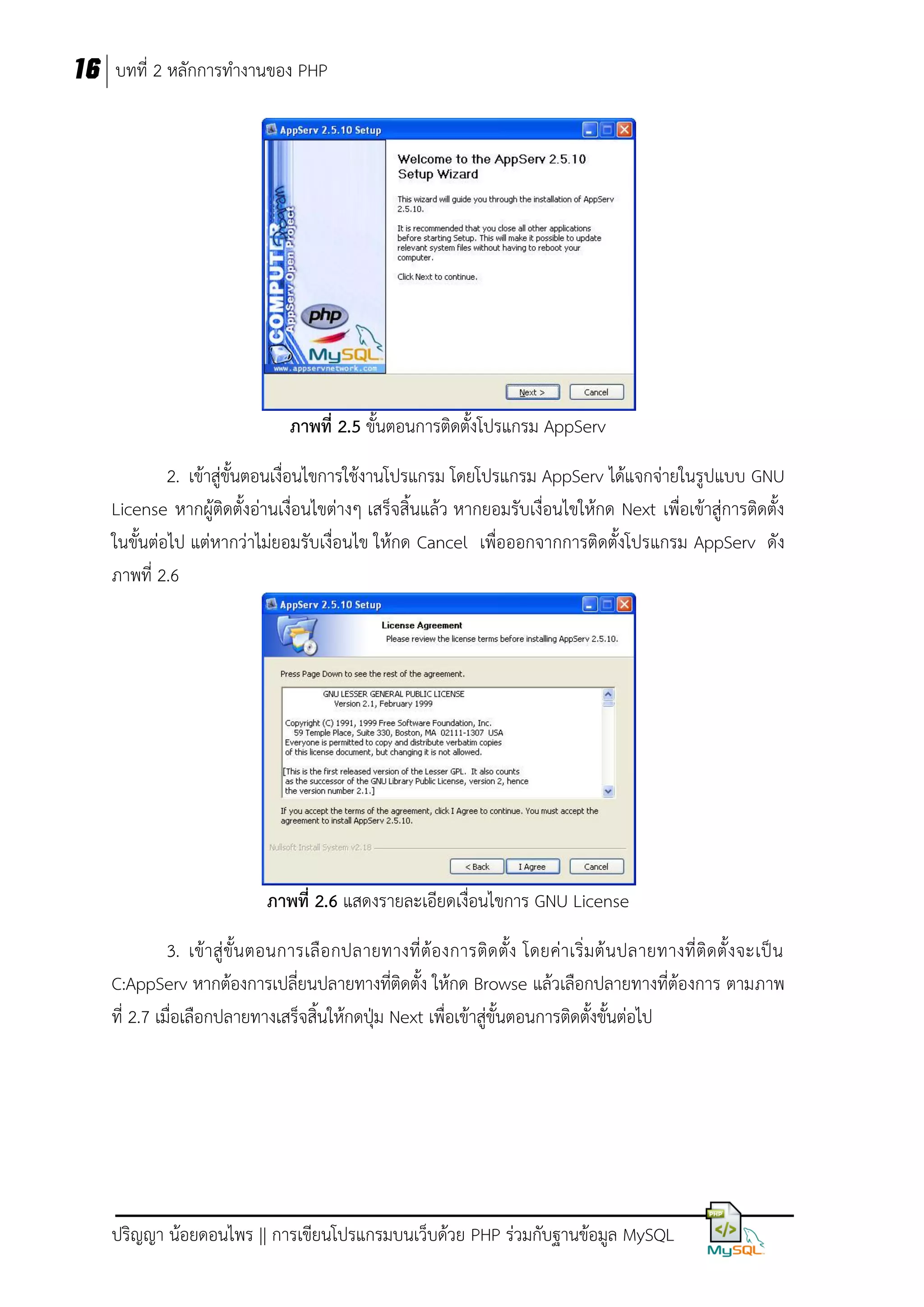 16 บทที่ 2 หลักการทำงานของ PHP

AppServ 2.5.10 Setup

COMPUTER AppServ Open Project php MySQL www.appservnetwork.com

Welcome to the AppServ 2.5.10 Setup Wizard

This wizard will guide you through the installation of AppServ 2.5.10.

It is recommended that you close all other applications before starting Setup. This will make it possible to update relevant system files without having to reboot your computer.

Click Next to continue.

Next > Cancel

ภาพที่ 2.5 ขั้นตอนการติดตั้งโปรแกรม AppServ

2. เข้าสู่ขั้นตอนเงื่อนไขการใช้งานโปรแกรม โดยโปรแกรม AppServ ได้แจกจ่ายในรูปแบบ GNU License หากผู้ติดตั้งอ่านเงื่อนไขต่างๆ เสร็จสิ้นแล้ว หากยอมรับเงื่อนไขให้กด Next เพื่อเข้าสู่การติดตั้งในขั้นต่อไป แต่หากว่าไม่ยอมรับเงื่อนไข ให้กด Cancel เพื่อออกจากการติดตั้งโปรแกรม AppServ ดังภาพที่ 2.6

AppServ 2.5.10 Setup

License Agreement
Please review the license terms before installing AppServ 2.5.10.

Press Page Down to see the rest of the agreement.

GNU LESSER GENERAL PUBLIC LICENSE
Version 2.1, February 1999

Copyright (C) 1991, 1999 Free Software Foundation, Inc.
59 Temple Place, Suite 330, Boston, MA 02111-1307 USA
Everyone is permitted to copy and distribute verbatim copies of this license document, but changing it is not allowed.

[This is the first released version of the Lesser GPL. It also counts as the successor of the GNU Library Public License, version 2, hence the version number 2.1.]

If you accept the terms of the agreement, click I Agree to continue. You must accept the agreement to install AppServ 2.5.10.

Nullsoft Install System v2.18

< Back I Agree Cancel

ภาพที่ 2.6 แสดงรายละเอียดเงื่อนไขการ GNU License

3. เข้าสู่ขั้นตอนการเลือกปลายทางที่ต้องการติดตั้ง โดยค่าเริ่มต้นปลายทางที่ติดตั้งจะเป็น C:AppServ หากต้องการเปลี่ยนปลายทางที่ติดตั้ง ให้กด Browse แล้วเลือกปลายทางที่ต้องการ ตามภาพที่ 2.7 เมื่อเลือกปลายทางเสร็จสิ้นให้กดปุ่ม Next เพื่อเข้าสู่ขั้นตอนการติดตั้งขั้นต่อไป

ปริญญา น้อยดอนไพร || การเขียนโปรแกรมบนเว็บด้วย PHP ร่วมกับฐานข้อมูล MySQL

PHP MySQL